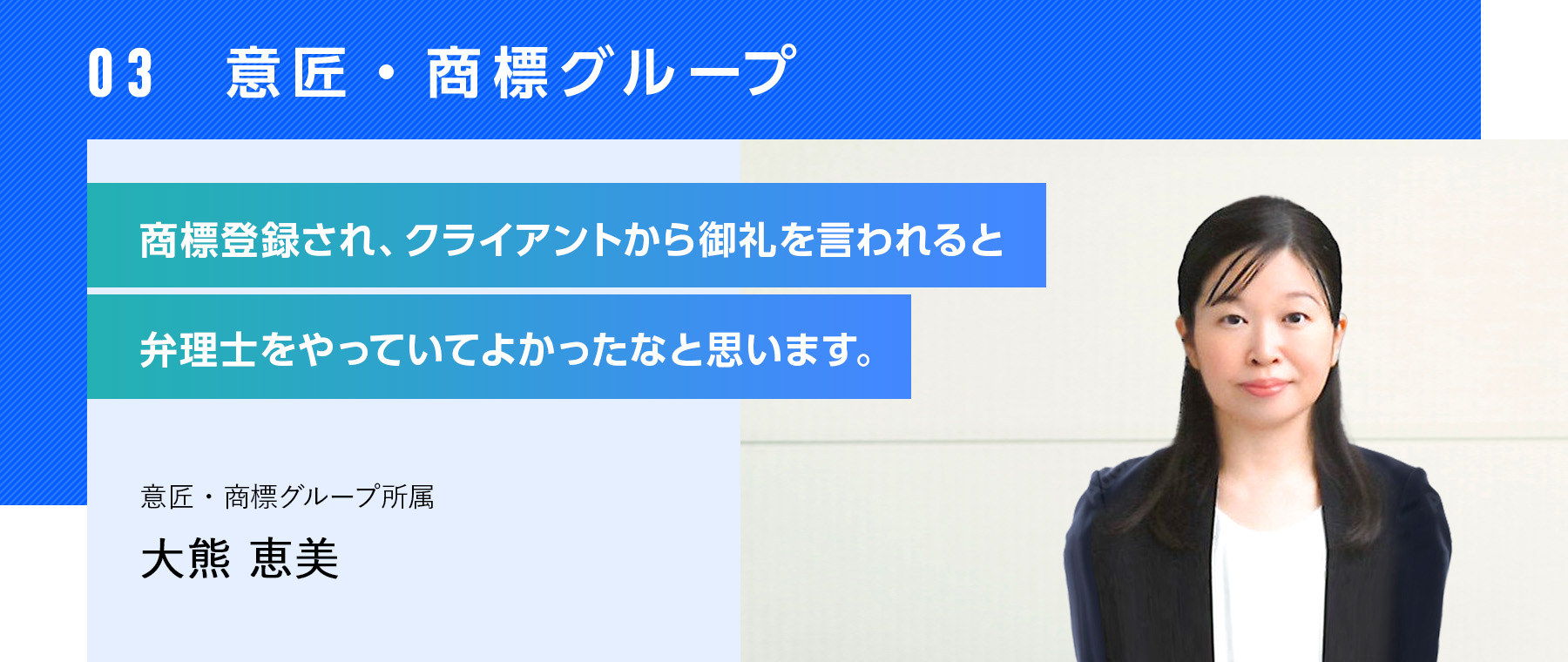 03　意匠・商標グループ

商標登録され、クライアントから御礼を言われると
弁理士をやっていてよかったなと思います。

意匠・商標グループ所属

大熊 恵美